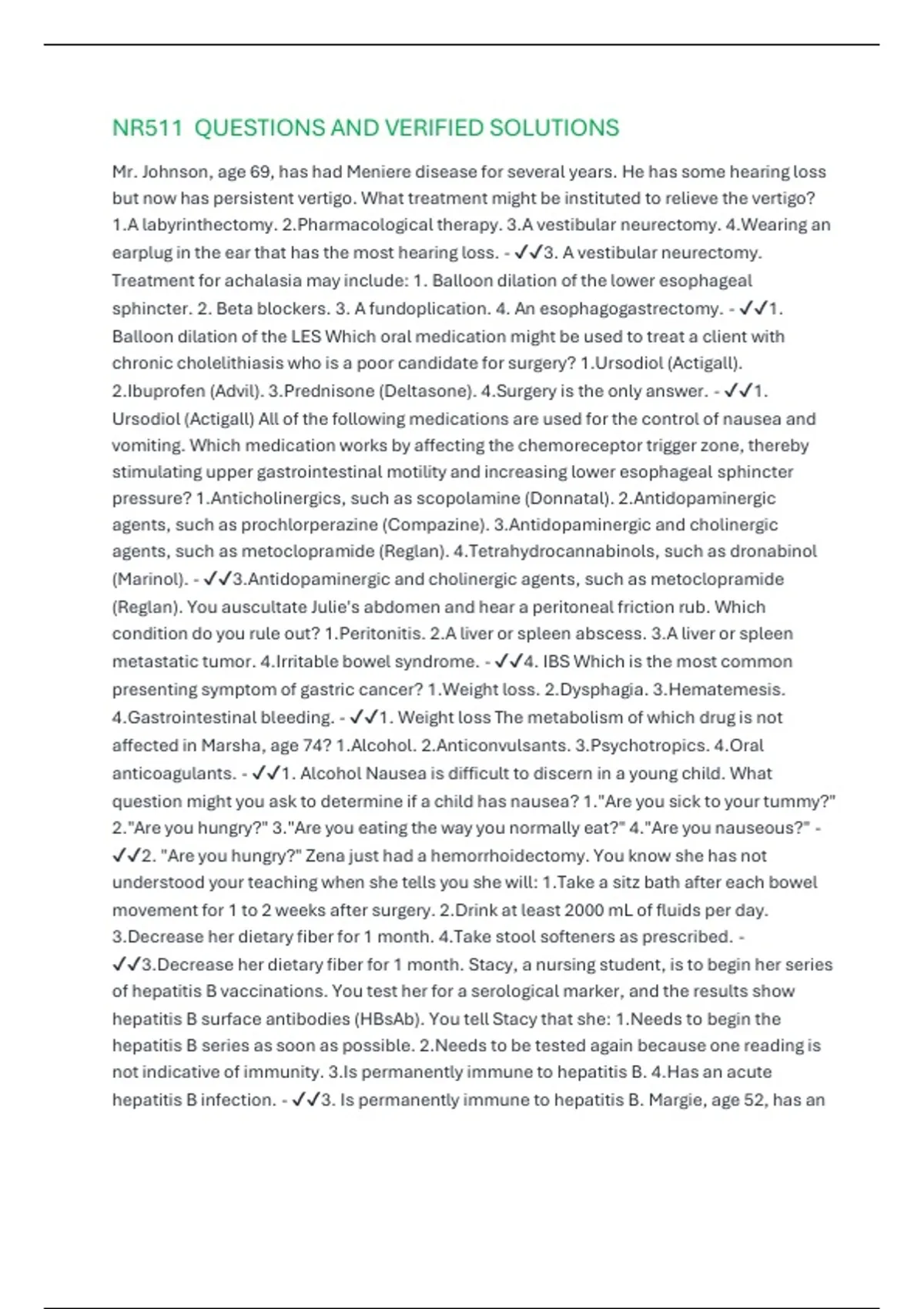 NR511 QUESTIONS AND VERIFIED SOLUTIONS

Mr. Johnson, age 69, has had Meniere disease for several years. He has some hearing loss but now has persistent vertigo. What treatment might be instituted to relieve the vertigo? 1.A labyrinthectomy. 2.Pharmacological therapy. 3.A vestibular neurectomy. 4.Wearing an earplug in the ear that has the most hearing loss. - ✓✓3. A vestibular neurectomy. Treatment for achalasia may include: 1. Balloon dilation of the lower esophageal sphincter. 2. Beta blockers. 3. A fundoplication. 4. An esophagogastrectomy. - ✓✓1. Balloon dilation of the LES Which oral medication might be used to treat a client with chronic cholelithiasis who is a poor candidate for surgery? 1.Ursodiol (Actigall). 2.Ibuprofen (Advil). 3.Prednisone (Deltasone). 4.Surgery is the only answer. - ✓✓1. Ursodiol (Actigall) All of the following medications are used for the control of nausea and vomiting. Which medication works by affecting the chemoreceptor trigger zone, thereby stimulating upper gastrointestinal motility and increasing lower esophageal sphincter pressure? 1.Anticholinergics, such as scopolamine (Donnatal). 2.Antidopaminergic agents, such as prochlorperazine (Compazine). 3.Antidopaminergic and cholinergic agents, such as metoclopramide (Reglan). 4.Tetrahydrocannabinols, such as dronabinol (Marinol). - ✓✓3.Antidopaminergic and cholinergic agents, such as metoclopramide (Reglan). You auscultate Julie's abdomen and hear a peritoneal friction rub. Which condition do you rule out? 1.Peritonitis. 2.A liver or spleen abscess. 3.A liver or spleen metastatic tumor. 4.Irritable bowel syndrome. - ✓✓4. IBS Which is the most common presenting symptom of gastric cancer? 1.Weight loss. 2.Dysphagia. 3.Hematemesis. 4.Gastrointestinal bleeding. - ✓✓1. Weight loss The metabolism of which drug is not affected in Marsha, age 74? 1.Alcohol. 2.Anticonvulsants. 3.Psychotropics. 4.Oral anticoagulants. - ✓✓1. Alcohol Nausea is difficult to discern in a young child. What question might you ask to determine if a child has nausea? 1."Are you sick to your tummy?" 2."Are you hungry?" 3."Are you eating the way you normally eat?" 4."Are you nauseous?" - ✓✓2. "Are you hungry?" Zena just had a hemorrhoidectomy. You know she has not understood your teaching when she tells you she will: 1.Take a sitz bath after each bowel movement for 1 to 2 weeks after surgery. 2.Drink at least 2000 mL of fluids per day. 3.Decrease her dietary fiber for 1 month. 4.Take stool softeners as prescribed. - ✓✓3.Decrease her dietary fiber for 1 month. Stacy, a nursing student, is to begin her series of hepatitis B vaccinations. You test her for a serological marker, and the results show hepatitis B surface antibodies (HBsAb). You tell Stacy that she: 1.Needs to begin the hepatitis B series as soon as possible. 2.Needs to be tested again because one reading is not indicative of immunity. 3.Is permanently immune to hepatitis B. 4.Has an acute hepatitis B infection. - ✓✓3. Is permanently immune to hepatitis B. Margie, age 52, has an